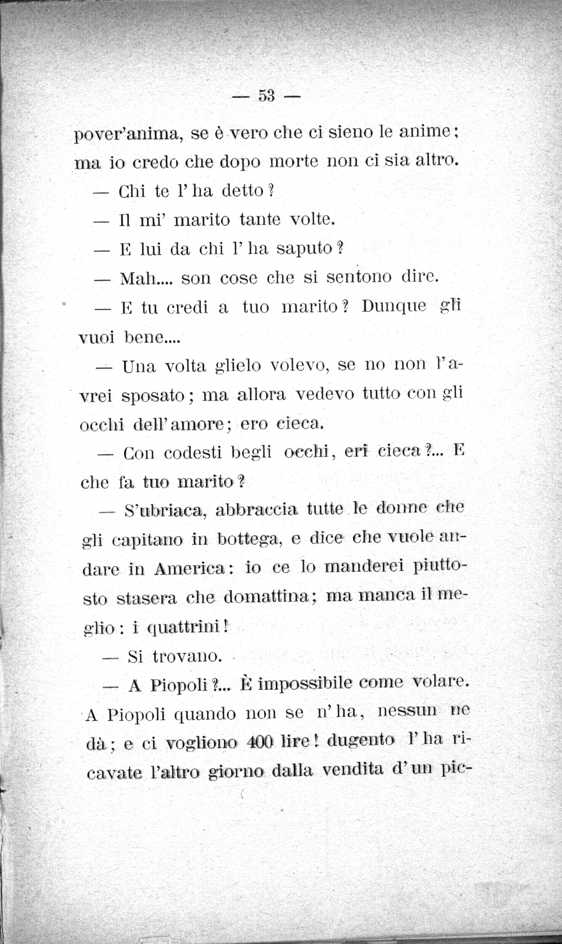 — 53 —

pover'anima, se è vero che ci sieno le anime; ma io credo che dopo morte non ci sia altro.

— Chi te l'ha detto?

— Il mi' marito tante volte.

— E lui da chi l'ha saputo?

— Mah.... son cose che si sentono dire.

— E tu credi a tuo marito? Dunque gli vuoi bene....

— Una volta glielo volevo, se no non l'avrei sposato; ma allora vedevo tutto con gli occhi dell'amore; ero cieca.

— Con codesti begli occhi, eri cieca?... E che fa tuo marito?

— S'ubriaca, abbraccia tutte le donne che gli capitano in bottega, e dice che vuole andare in America: io ce lo manderei piuttosto stasera che domattina; ma manca il meglio: i quattrini!

— Si trovano.

— A Piopoli?... È impossibile come volare. A Piopoli quando non se n'ha, nessun ne dà; e ci vogliono 400 lire! dugento l'ha ricavate l'altro giorno dalla vendita d'un pic-